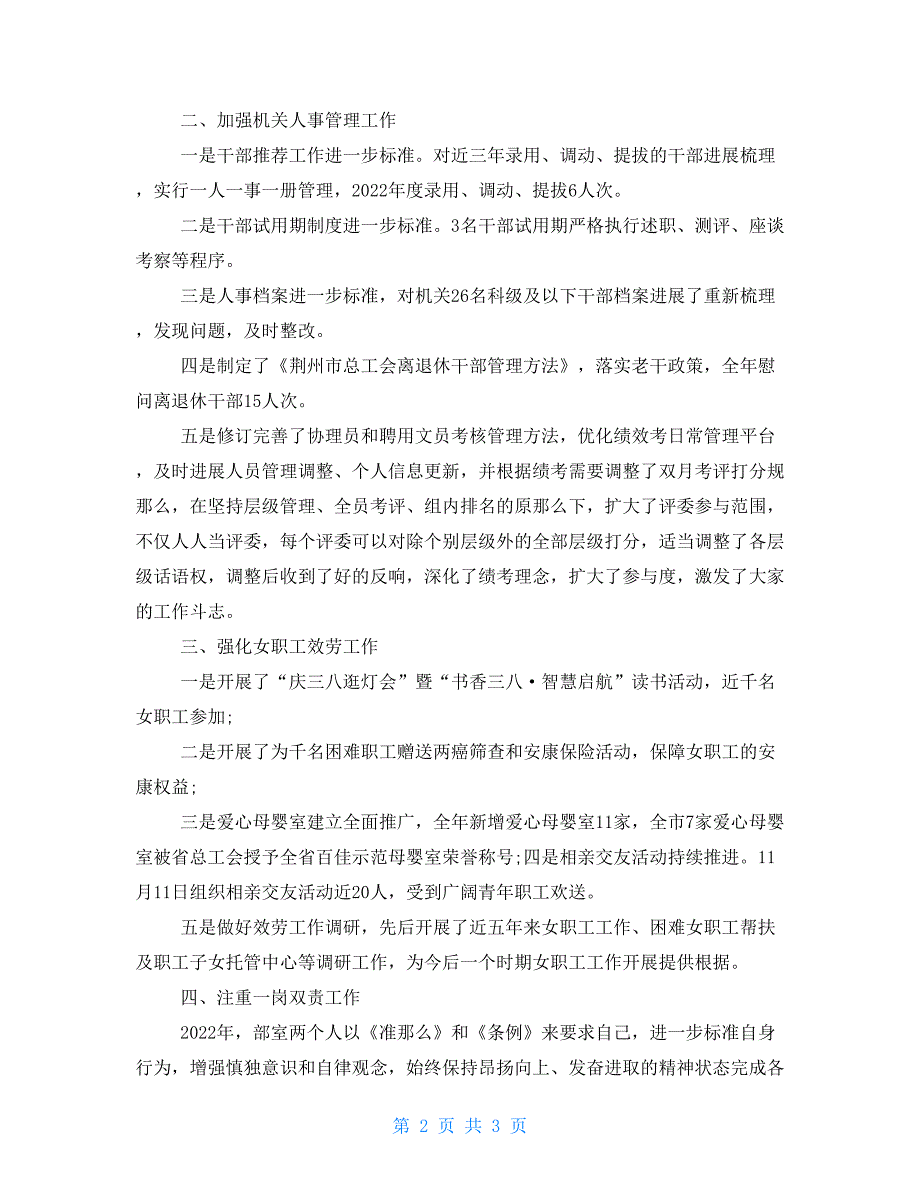 二、加强机关人事管理工作

一是干部推荐工作进一步标准。对近三年录用、调动、提拔的干部进展梳理，实行一人一事一册管理，2022年度录用、调动、提拔6人次。

二是干部试用期制度进一步标准。3名干部试用期严格执行述职、测评、座谈考察等程序。

三是人事档案进一步标准，对机关26名科级及以下干部档案进展了重新梳理，发现问题，及时整改。

四是制定了《荆州市总工会离退休干部管理方法》，落实老干政策，全年慰问离退休干部15人次。

五是修订完善了协理员和聘用文员考核管理方法，优化绩效考日常管理平台，及时进展人员管理调整、个人信息更新，并根据绩考需要调整了双月考评打分规那么，在坚持层级管理、全员考评、组内排名的原那么下，扩大了评委参与范围，不仅人人当评委，每个评委可以对除个别层级外的全部层级打分，适当调整了各层级话语权，调整后收到了好的反响，深化了绩考理念，扩大了参与度，激发了大家的工作斗志。

三、强化女职工效劳工作

一是开展了“庆三八逛灯会”暨“书香三八·智慧启航”读书活动，近千名女职工参加;

二是开展了为千名困难职工赠送两癌筛查和安康保险活动，保障女职工的安康权益;

三是爱心母婴室建立全面推广，全年新增爱心母婴室11家，全市7家爱心母婴室被省总工会授予全省百佳示范母婴室荣誉称号;四是相亲交友活动持续推进。11月11日组织相亲交友活动近20人，受到广阔青年职工欢送。

五是做好效劳工作调研，先后开展了近五年来女职工工作、困难女职工帮扶及职工子女托管中心等调研工作，为今后一个时期女职工工作开展提供根据。

四、注重一岗双责工作

2022年，部室两个人以《准那么》和《条例》来要求自己，进一步标准自身行为，增强慎独意识和自律观念，始终保持昂扬向上、发奋进取的精神状态完成各

第 2 页 共 3 页